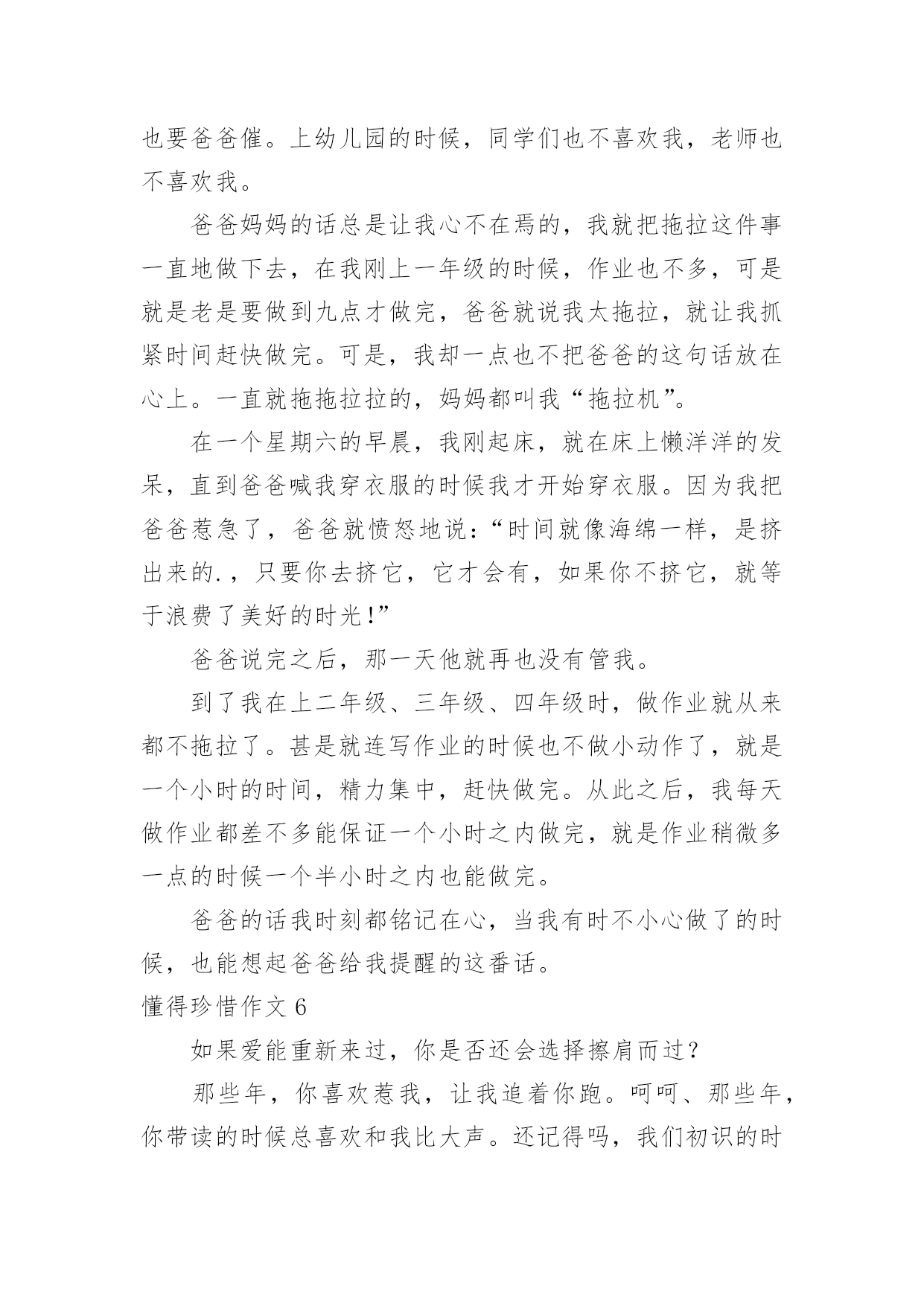 也要爸爸催。上幼儿园的时候，同学们也不喜欢我，老师也不喜欢我。

爸爸妈妈的话总是让我心不在焉的，我就把拖拉这件事一直地做下去，在我刚上一年级的时候，作业也不多，可是就是老是要做到九点才做完，爸爸就说我太拖拉，就让我抓紧时间赶快做完。可是，我却一点也不把爸爸的这句话放在心上。一直就拖拖拉拉的，妈妈都叫我“拖拉机”。

在一个星期六的早晨，我刚起床，就在床上懒洋洋的发呆，直到爸爸喊我穿衣服的时候我才开始穿衣服。因为我把爸爸惹急了，爸爸就愤怒地说：“时间就像海绵一样，是挤出来的.，只要你去挤它，它才会有，如果你不挤它，就等于浪费了美好的时光！”

爸爸说完之后，那一天他就再也没有管我。

到了我在上二年级、三年级、四年级时，做作业就从来都不拖拉了。甚是就连写作业的时候也不做小动作了，就是一个小时的时间，精力集中，赶快做完。从此之后，我每天做作业都差不多能保证一个小时之内做完，就是作业稍微多一点的时候一个半小时之内也能做完。

爸爸的话我时刻都铭记在心，当我有时不小心做了的时候，也能想起爸爸给我提醒的这番话。

懂得珍惜作文 6

如果爱能重新来过，你是否还会选择擦肩而过？

那些年，你喜欢惹我，让我追着你跑。呵呵、那些年，你带读的时候总喜欢和我比大声。还记得吗，我们初识的时